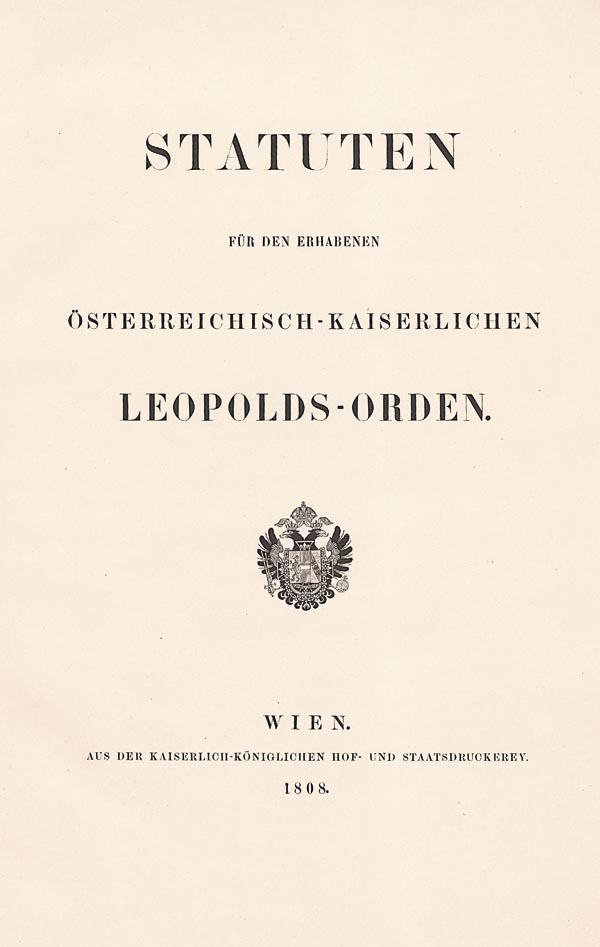 STATUTEN

FÜR DEN ERHABENEN

ÖSTERREICHISCH-KAISERLICHEN

LEOPOLDS-ORDEN.

WIEN.

AUS DER KAISERLICH-KÖNIGLICHEN HOF- UND STAATSDRUCKEREY.

1808.